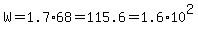 $W=1.7\cdot68=115.6=1.6\cdot10^2$